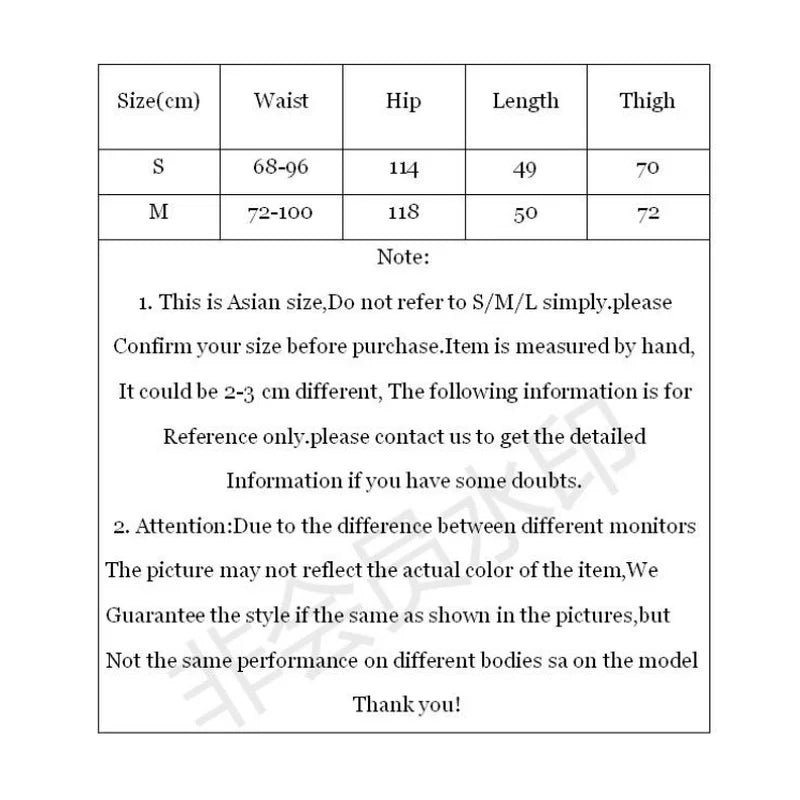 | Size(cm) | Waist | Hip | Length | Thigh |
|---|---|---|---|---|
| S | 68-96 | 114 | 49 | 70 |
| M | 72-100 | 118 | 50 | 72 |

Note:

1. This is Asian size,Do not refer to S/M/L simply.please Confirm your size before purchase.Item is measured by hand, It could be 2-3 cm different, The following information is for Reference only.please contact us to get the detailed Information if you have some doubts.

2. Attention:Due to the difference between different monitors The picture may not reflect the actual color of the item,We Guarantee the style if the same as shown in the pictures,but Not the same performance on different bodies sa on the model

Thank you!

非会员水印